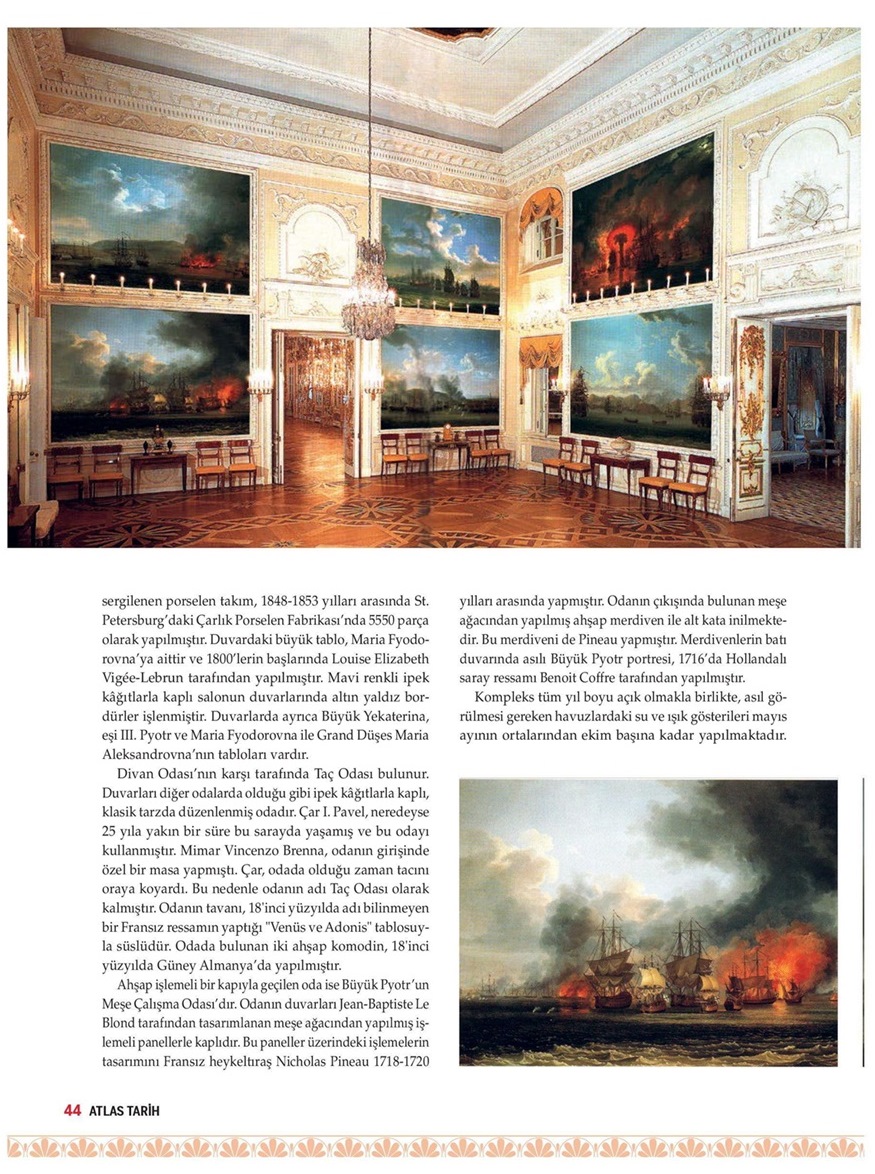 sergilenen porselen takım, 1848-1853 yılları arasında St. Petersburg'daki Çarlık Porselen Fabrikası'nda 5550 parça olarak yapılmıştır. Duvardaki büyük tablo, Maria Fyodorovna'ya aittir ve 1800'lerin başlarında Louise Elizabeth Vigée-Lebrun tarafından yapılmıştır. Mavi renkli ipek kâğıtlarla kaplı salonun duvarlarında altın yaldız bordürler işlenmiştir. Duvarlarda ayrıca Büyük Yekaterina, eşi III. Pyotr ve Maria Fyodorovna ile Grand Düşes Maria Aleksandrovna'nın tabloları vardır.

Divan Odası'nın karşı tarafında Taç Odası bulunur. Duvarları diğer odalarda olduğu gibi ipek kâğıtlarla kaplı, klasik tarzda düzenlenmiş odadır. Çar I. Pavel, neredeyse 25 yıla yakın bir süre bu sarayda yaşamış ve bu odayı kullanmıştır. Mimar Vincenzo Brenna, odanın girişinde özel bir masa yapmıştı. Çar, odada olduğu zaman tacını oraya koyardı. Bu nedenle odanın adı Taç Odası olarak kalmıştır. Odanın tavanı, 18'inci yüzyılda adı bilinmeyen bir Fransız ressamın yaptığı "Venüs ve Adonis" tablosuyla süslüdür. Odada bulunan iki ahşap komodin, 18'inci yüzyılda Güney Almanya'da yapılmıştır.

Ahşap işlemeli bir kapıyla geçilen oda ise Büyük Pyotr'un Meşe Çalışma Odası'dır. Odanın duvarları Jean-Baptiste Le Blond tarafından tasarımlanan meşe ağacından yapılmış işlemeli panellerle kaplıdır. Bu paneller üzerindeki işlemelerin tasarımını Fransız heykeltıraş Nicholas Pineau 1718-1720 yılları arasında yapmıştır. Odanın çıkışında bulunan meşe ağacından yapılmış ahşap merdiven ile alt kata inilmektedir. Bu merdiveni de Pineau yapmıştır. Merdivenlerin batı duvarında asılı Büyük Pyotr portresi, 1716'da Hollandalı saray ressamı Benoit Coffre tarafından yapılmıştır.

Kompleks tüm yıl boyu açık olmakla birlikte, asıl görülmesi gereken havuzlardaki su ve ışık gösterileri mayıs ayının ortalarından ekim başına kadar yapılmaktadır.

44 ATLAS TARİH